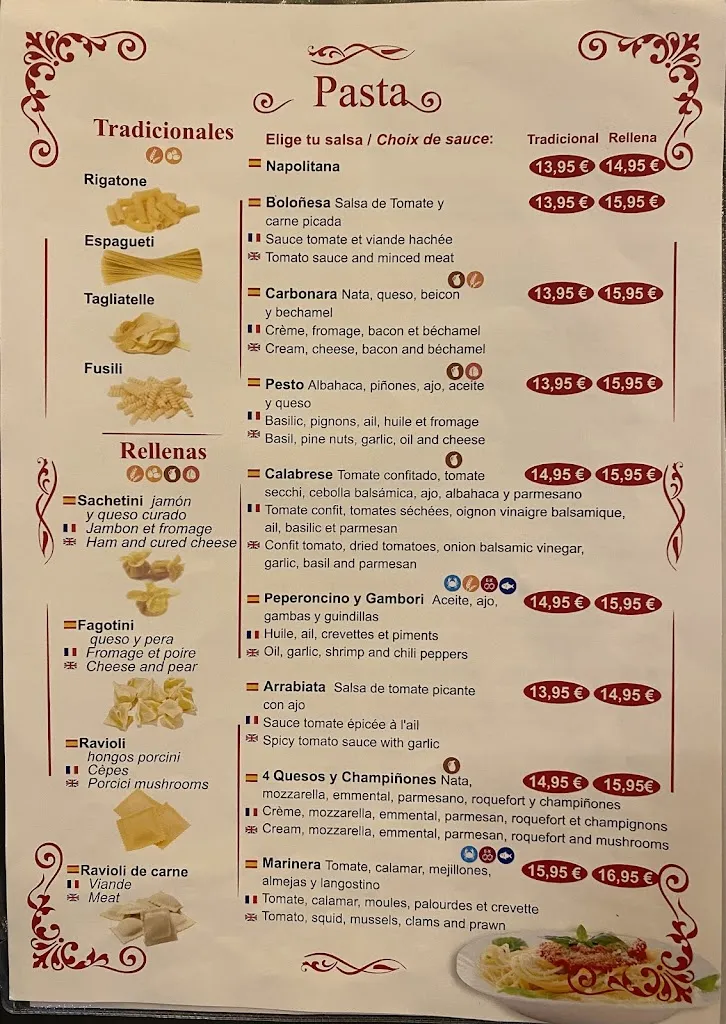 Pasta

Tradicionales

Rigatone

Espagueti

Tagliatelle

Fusili

Rellenas

Sachetini jamón y queso curado
Jambon et fromage
Ham and cured cheese

Fagotini queso y pera
Fromage et poire
Cheese and pear

Ravioli hongos porcini
Cèpes
Porcici mushrooms

Ravioli de carne
Viande
Meat

Elige tu salsa / Choix de sauce:

Tradicional Rellena

Napolitana 13,95 € 14,95 €

Boloñesa Salsa de Tomate y carne picada 13,95 € 15,95 €
Sauce tomate et viande hachée
Tomato sauce and minced meat

Carbonara Nata, queso, beicon y bechamel 13,95 € 15,95 €
Crème, fromage, bacon et béchamel
Cream, cheese, bacon and béchamel

Pesto Albahaca, piñones, ajo, aceite y queso 13,95 € 15,95 €
Basilic, pignons, ail, huile et fromage
Basil, pine nuts, garlic, oil and cheese

Calabrese Tomate confitado, tomate secchi, cebolla balsámica, ajo, albahaca y parmesano 14,95 € 15,95 €
Tomate confit, tomates séchées, oignon vinaigre balsamique, ail, basilic et parmesan
Confit tomato, dried tomatoes, onion balsamic vinegar, garlic, basil and parmesan

Peperoncino y Gambori Aceite, ajo, gambas y guindillas 14,95 € 15,95 €
Huile, ail, crevettes et piments
Oil, garlic, shrimp and chili peppers

Arrabiata Salsa de tomate picante con ajo 13,95 € 14,95 €
Sauce tomate épicée à l'ail
Spicy tomato sauce with garlic

4 Quesos y Champiñones Nata, mozzarella, emmental, parmesano, roquefort y champiñones 14,95 € 15,95€
Crème, mozzarella, emmental, parmesan, roquefort et champignons
Cream, mozzarella, emmental, parmesan, roquefort and mushrooms

Marinera Tomate, calamar, mejillones, almejas y langostino 15,95 € 16,95 €
Tomate, calamar, moules, palourdes et crevette
Tomato, squid, mussels, clams and prawn